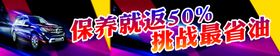 保养就返50%
挑战最省油